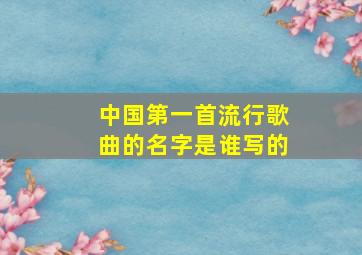 中国第一首流行歌曲的名字是谁写的